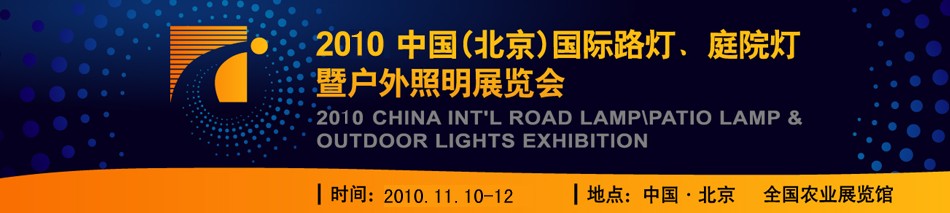 2010 中国(北京)国际路灯、庭院灯暨户外照明展览会

2010 CHINA INT'L ROAD LAMP\PATIO LAMP & OUTDOOR LIGHTS EXHIBITION

时间：2010.11.10-12

地点：中国 · 北京　全国农业展览馆